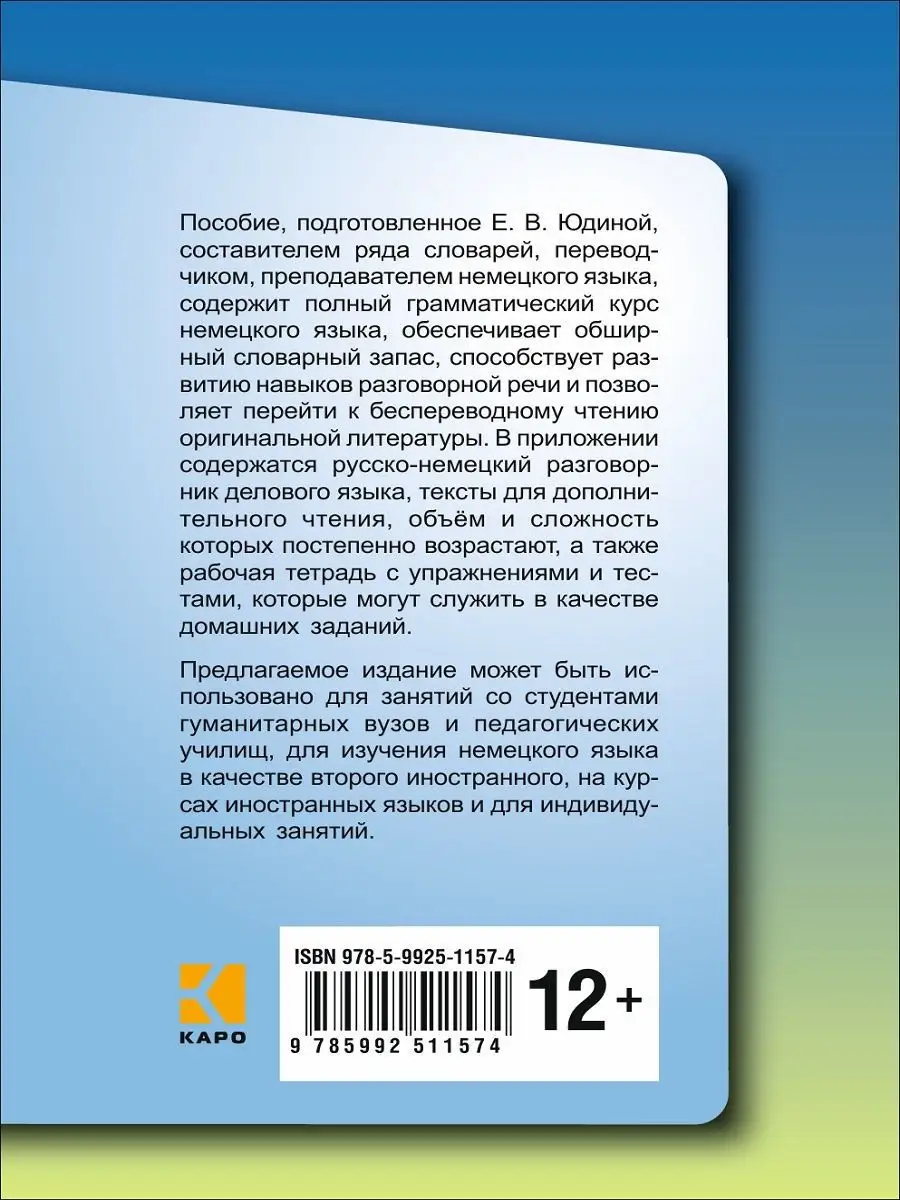 Пособие, подготовленное Е. В. Юдиной, составителем ряда словарей, переводчиком, преподавателем немецкого языка, содержит полный грамматический курс немецкого языка, обеспечивает обширный словарный запас, способствует развитию навыков разговорной речи и позволяет перейти к беспереводному чтению оригинальной литературы. В приложении содержатся русско-немецкий разговорник делового языка, тексты для дополнительного чтения, объём и сложность которых постепенно возрастают, а также рабочая тетрадь с упражнениями и тестами, которые могут служить в качестве домашних заданий.

Предлагаемое издание может быть использовано для занятий со студентами гуманитарных вузов и педагогических училищ, для изучения немецкого языка в качестве второго иностранного, на курсах иностранных языков и для индивидуальных занятий.

КАРО

ISBN 978-5-9925-1157-4

9 785992 511574

12+